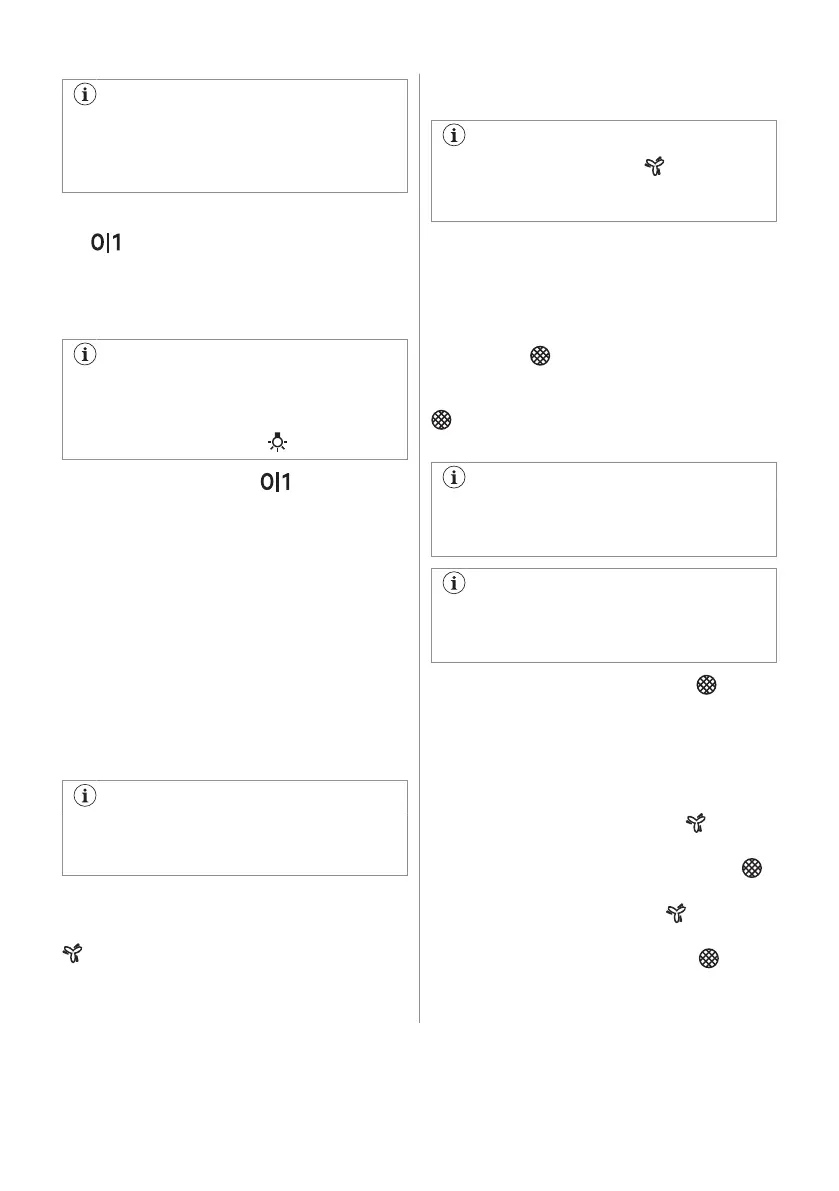 0|1

0|1